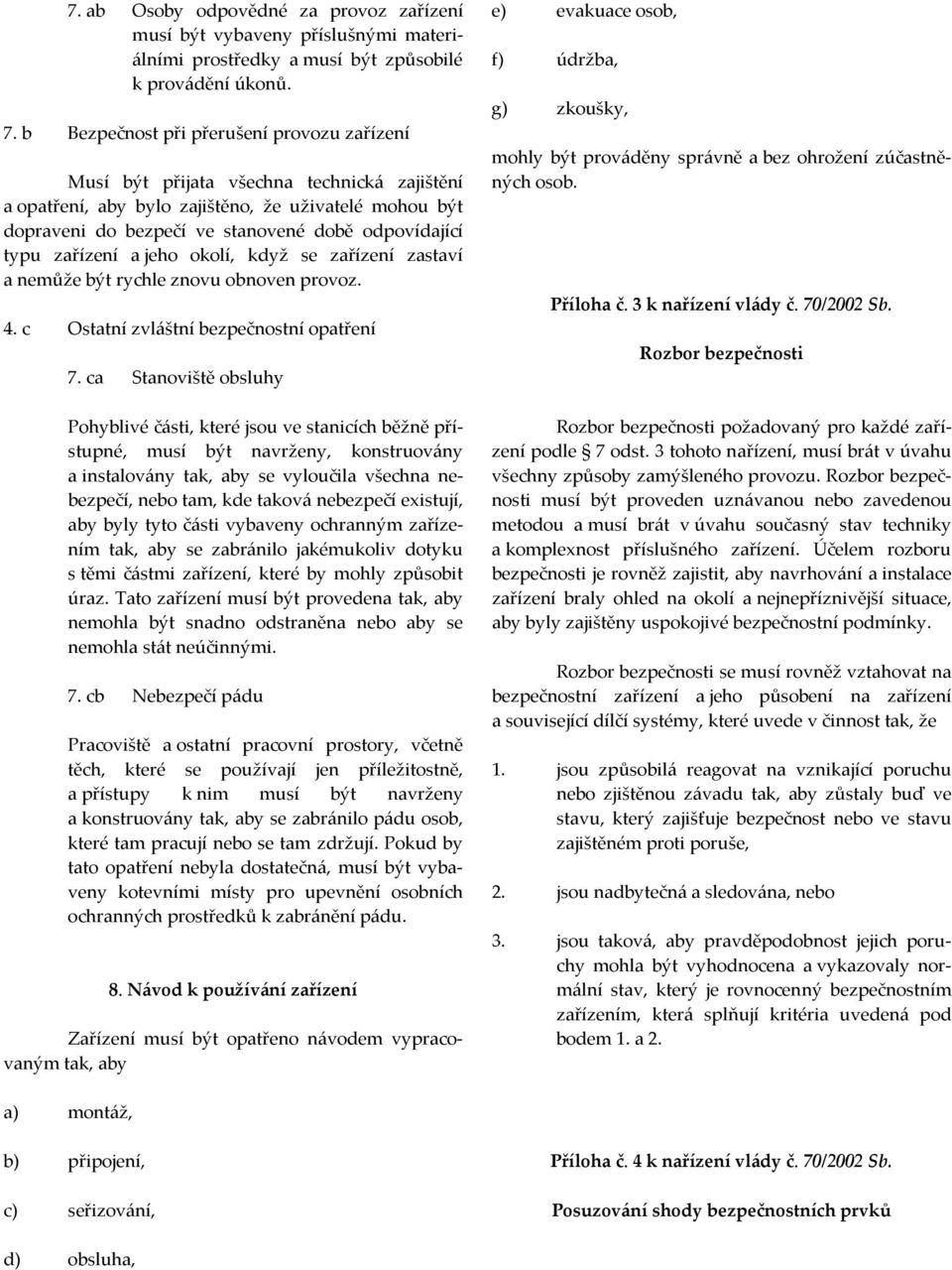 7. ab Osoby odpovědné za provoz zařízení musí být vybaveny příslušnými materiálními prostředky a musí být způsobilé k provádění úkonů.

7. b Bezpečnost při přerušení provozu zařízení

Musí být přijata všechna technická zajištění a opatření, aby bylo zajištěno, že uživatelé mohou být dopraveni do bezpečí ve stanovené době odpovídající typu zařízení a jeho okolí, když se zařízení zastaví a nemůže být rychle znovu obnoven provoz.

4. c Ostatní zvláštní bezpečnostní opatření

7. ca Stanoviště obsluhy

Pohyblivé části, které jsou ve stanicích běžně přístupné, musí být navrženy, konstruovány a instalovány tak, aby se vyloučila všechna nebezpečí, nebo tam, kde taková nebezpečí existují, aby byly tyto části vybaveny ochranným zařízením tak, aby se zabránilo jakémukoliv dotyku s těmi částmi zařízení, které by mohly způsobit úraz. Tato zařízení musí být provedena tak, aby nemohla být snadno odstraněna nebo aby se nemohla stát neúčinnými.

7. cb Nebezpečí pádu

Pracoviště a ostatní pracovní prostory, včetně těch, které se používají jen příležitostně, a přístupy k nim musí být navrženy a konstruovány tak, aby se zabránilo pádu osob, které tam pracují nebo se tam zdržují. Pokud by tato opatření nebyla dostatečná, musí být vybaveny kotevními místy pro upevnění osobních ochranných prostředků k zabránění pádu.

8. Návod k používání zařízení

Zařízení musí být opatřeno návodem vypracovaným tak, aby

a) montáž,

b) připojení,

c) seřizování,

d) obsluha,

e) evakuace osob,

f) údržba,

g) zkoušky,

mohly být prováděny správně a bez ohrožení zúčastněných osob.

Příloha č. 3 k nařízení vlády č. 70/2002 Sb.

Rozbor bezpečnosti

Rozbor bezpečnosti požadovaný pro každé zařízení podle § 7 odst. 3 tohoto nařízení, musí brát v úvahu všechny způsoby zamýšleného provozu. Rozbor bezpečnosti musí být proveden uznávanou nebo zavedenou metodou a musí brát v úvahu současný stav techniky a komplexnost příslušného zařízení. Účelem rozboru bezpečnosti je rovněž zajistit, aby navrhování a instalace zařízení braly ohled na okolí a nejnepříznivější situace, aby byly zajištěny uspokojivé bezpečnostní podmínky.

Rozbor bezpečnosti se musí rovněž vztahovat na bezpečnostní zařízení a jeho působení na zařízení a související dílčí systémy, které uvede v činnost tak, že

1. jsou způsobilá reagovat na vznikající poruchu nebo zjištěnou závadu tak, aby zůstaly buď ve stavu, který zajišťuje bezpečnost nebo ve stavu zajištěném proti poruše,

2. jsou nadbytečná a sledována, nebo

3. jsou taková, aby pravděpodobnost jejich poruchy mohla být vyhodnocena a vykazovaly normální stav, který je rovnocenný bezpečnostním zařízením, která splňují kritéria uvedená pod bodem 1. a 2.

Příloha č. 4 k nařízení vlády č. 70/2002 Sb.

Posuzování shody bezpečnostních prvků